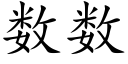 数 数